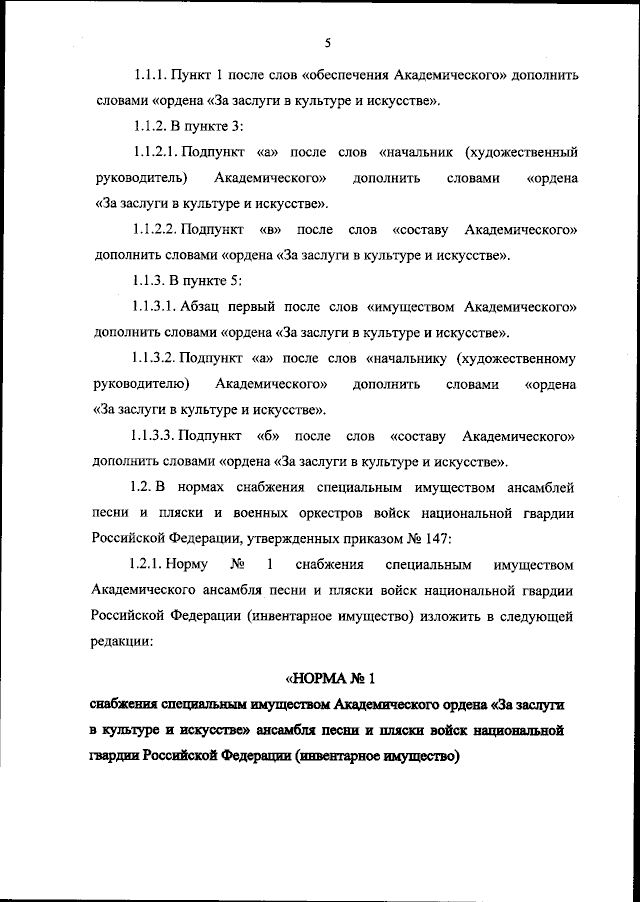 5

1.1.1. Пункт 1 после слов «обеспечения Академического» дополнить словами «ордена «За заслуги в культуре и искусстве».

1.1.2. В пункте 3:

1.1.2.1. Подпункт «а» после слов «начальник (художественный руководитель) Академического» дополнить словами «ордена «За заслуги в культуре и искусстве».

1.1.2.2. Подпункт «в» после слов «составу Академического» дополнить словами «ордена «За заслуги в культуре и искусстве».

1.1.3. В пункте 5:

1.1.3.1. Абзац первый после слов «имуществом Академического» дополнить словами «ордена «За заслуги в культуре и искусстве».

1.1.3.2. Подпункт «а» после слов «начальнику (художественному руководителю) Академического» дополнить словами «ордена «За заслуги в культуре и искусстве».

1.1.3.3. Подпункт «б» после слов «составу Академического» дополнить словами «ордена «За заслуги в культуре и искусстве».

1.2. В нормах снабжения специальным имуществом ансамблей песни и пляски и военных оркестров войск национальной гвардии Российской Федерации, утвержденных приказом № 147:

1.2.1. Норму № 1 снабжения специальным имуществом Академического ансамбля песни и пляски войск национальной гвардии Российской Федерации (инвентарное имущество) изложить в следующей редакции:

«НОРМА № 1
снабжения специальным имуществом Академического ордена «За заслуги в культуре и искусстве» ансамбля песни и пляски войск национальной гвардии Российской Федерации (инвентарное имущество)